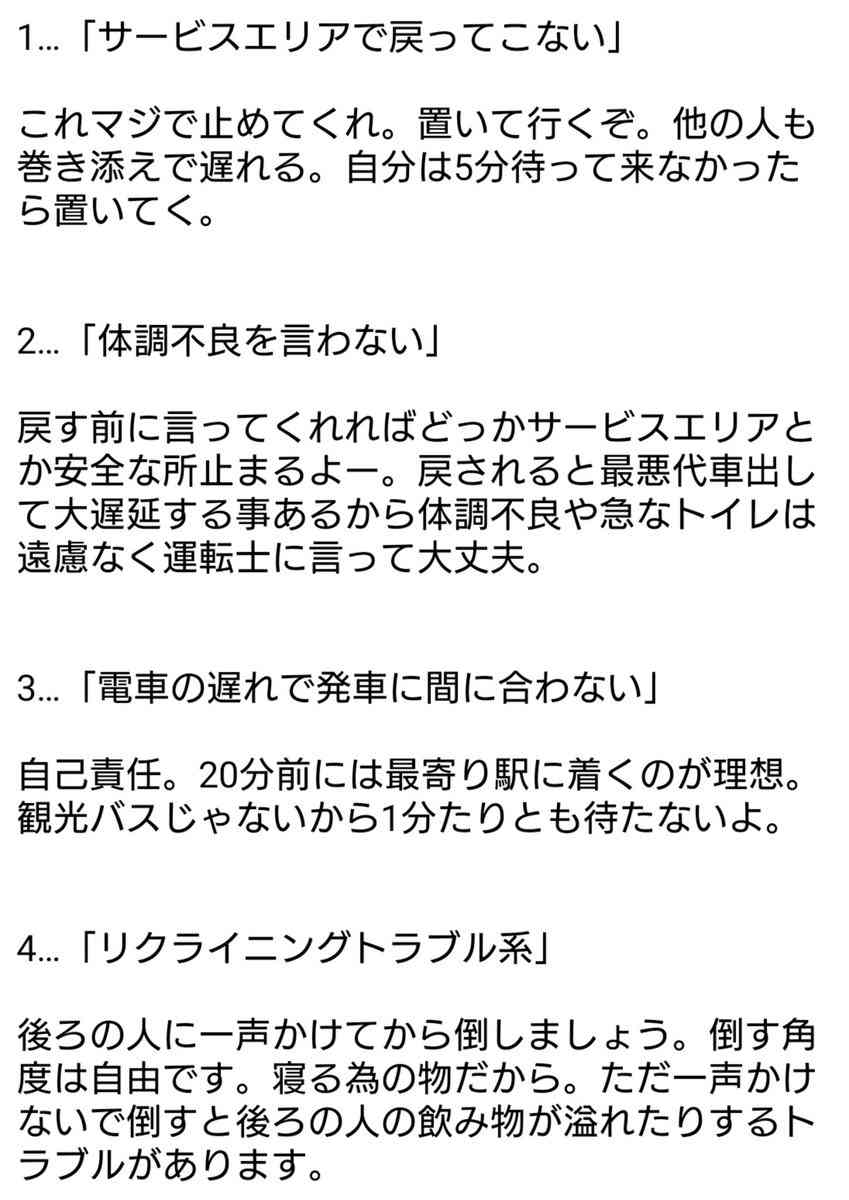 1…「サービスエリアで戻ってこない」

これマジで止めてくれ。置いて行くぞ。他の人も巻き添えで遅れる。自分は5分待って来なかったら置いてく。

2…「体調不良を言わない」

戻す前に言ってくれればどっかサービスエリアとか安全な所止まるよー。戻されると最悪代車出して大遅延する事あるから体調不良や急なトイレは遠慮なく運転士に言って大丈夫。

3…「電車の遅れで発車に間に合わない」

自己責任。20分前には最寄り駅に着くのが理想。観光バスじゃないから1分たりとも待たないよ。

4…「リクライニングトラブル系」

後ろの人に一声かけてから倒しましょう。倒す角度は自由です。寝る為の物だから。ただ一声かけないで倒すと後ろの人の飲み物が溢れたりするトラブルがあります。